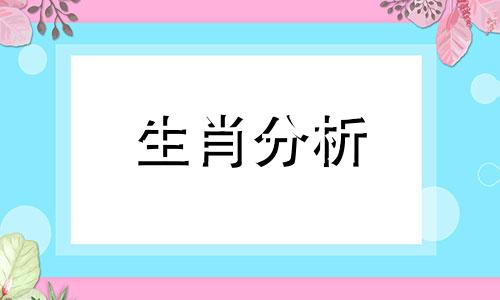 生肖分析